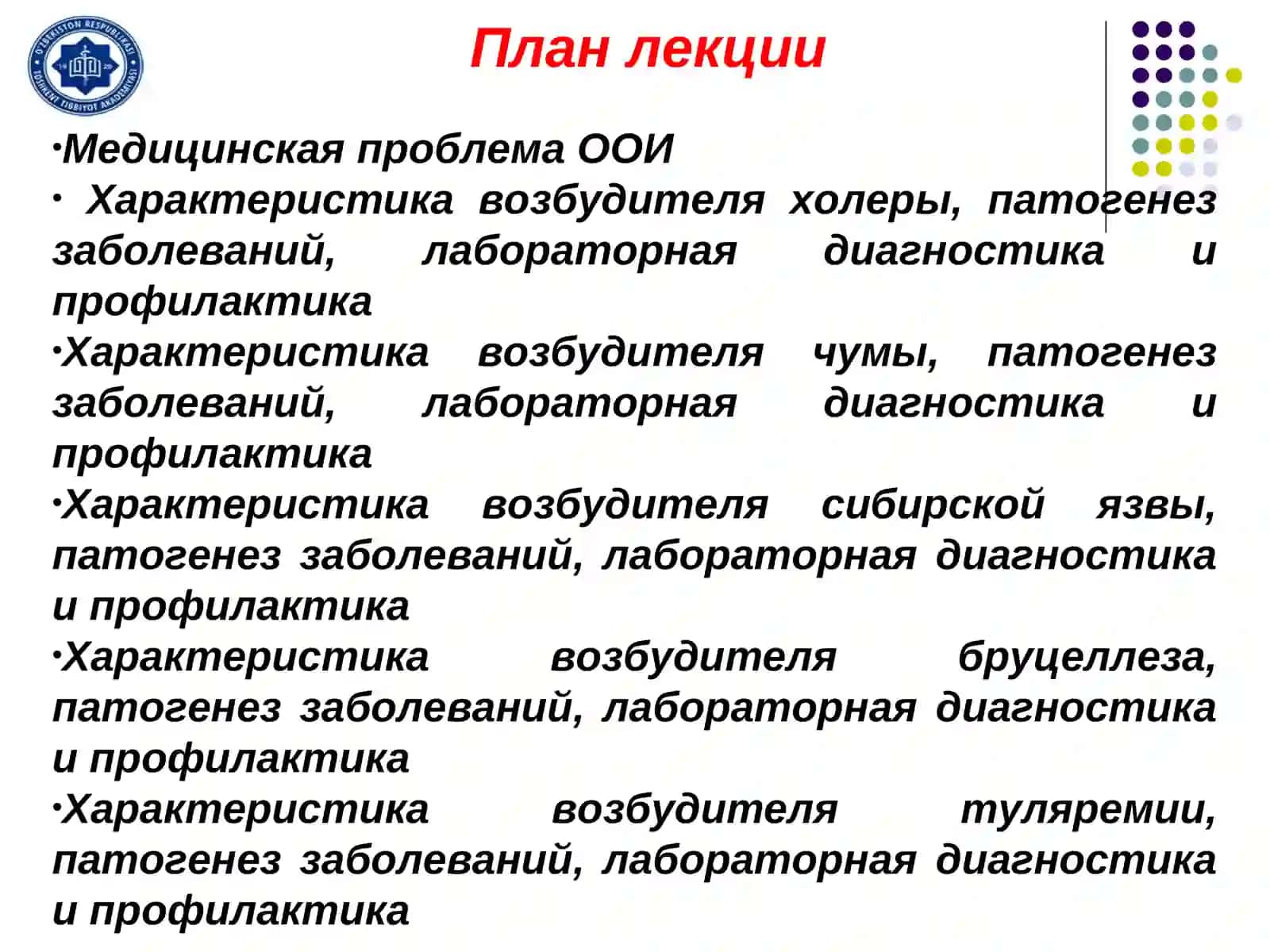 O'ZBEKISTON RESPUBLIKASI TOSHKENT TIBBIYOT AKADEMIYASI

План лекции

·Медицинская проблема ООИ
· Характеристика возбудителя холеры, патогенез заболеваний, лабораторная диагностика и профилактика
·Характеристика возбудителя чумы, патогенез заболеваний, лабораторная диагностика и профилактика
·Характеристика возбудителя сибирской язвы, патогенез заболеваний, лабораторная диагностика и профилактика
·Характеристика возбудителя бруцеллеза, патогенез заболеваний, лабораторная диагностика и профилактика
·Характеристика возбудителя туляремии, патогенез заболеваний, лабораторная диагностика и профилактика